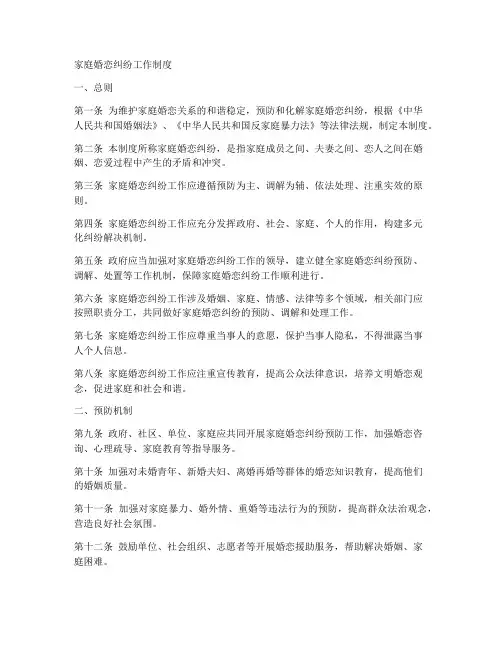 家庭婚恋纠纷工作制度

一、总则

第一条 为维护家庭婚恋关系的和谐稳定，预防和化解家庭婚恋纠纷，根据《中华人民共和国婚姻法》、《中华人民共和国反家庭暴力法》等法律法规，制定本制度。

第二条 本制度所称家庭婚恋纠纷，是指家庭成员之间、夫妻之间、恋人之间在婚姻、恋爱过程中产生的矛盾和冲突。

第三条 家庭婚恋纠纷工作应遵循预防为主、调解为辅、依法处理、注重实效的原则。

第四条 家庭婚恋纠纷工作应充分发挥政府、社会、家庭、个人的作用，构建多元化纠纷解决机制。

第五条 政府应当加强对家庭婚恋纠纷工作的领导，建立健全家庭婚恋纠纷预防、调解、处置等工作机制，保障家庭婚恋纠纷工作顺利进行。

第六条 家庭婚恋纠纷工作涉及婚姻、家庭、情感、法律等多个领域，相关部门应按照职责分工，共同做好家庭婚恋纠纷的预防、调解和处理工作。

第七条 家庭婚恋纠纷工作应尊重当事人的意愿，保护当事人隐私，不得泄露当事人个人信息。

第八条 家庭婚恋纠纷工作应注重宣传教育，提高公众法律意识，培养文明婚恋观念，促进家庭和社会和谐。

二、预防机制

第九条 政府、社区、单位、家庭应共同开展家庭婚恋纠纷预防工作，加强婚恋咨询、心理疏导、家庭教育等指导服务。

第十条 加强对未婚青年、新婚夫妇、离婚再婚等群体的婚恋知识教育，提高他们的婚姻质量。

第十一条 加强对家庭暴力、婚外情、重婚等违法行为的预防，提高群众法治观念，营造良好社会氛围。

第十二条 鼓励单位、社会组织、志愿者等开展婚恋援助服务，帮助解决婚姻、家庭困难。